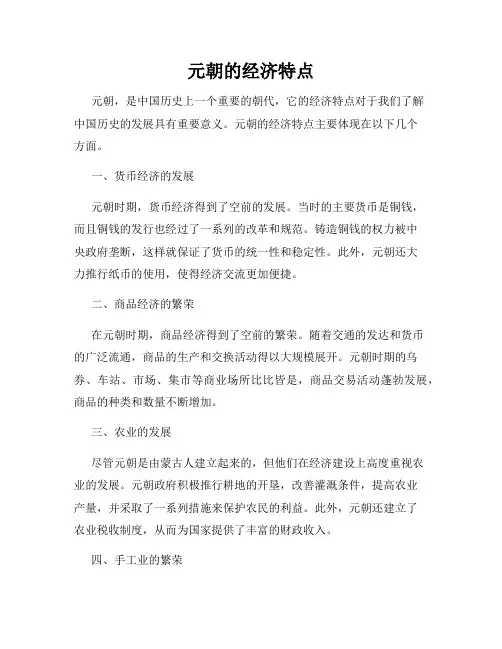 元朝的经济特点

元朝，是中国历史上一个重要的朝代，它的经济特点对于我们了解中国历史的发展具有重要意义。元朝的经济特点主要体现在以下几个方面。

一、货币经济的发展

元朝时期，货币经济得到了空前的发展。当时的主要货币是铜钱，而且铜钱的发行也经过了一系列的改革和规范。铸造铜钱的权力被中央政府垄断，这样就保证了货币的统一性和稳定性。此外，元朝还大力推行纸币的使用，使得经济交流更加便捷。

二、商品经济的繁荣

在元朝时期，商品经济得到了空前的繁荣。随着交通的发达和货币的广泛流通，商品的生产和交换活动得以大规模展开。元朝时期的乌券、车站、市场、集市等商业场所比比皆是，商品交易活动蓬勃发展，商品的种类和数量不断增加。

三、农业的发展

尽管元朝是由蒙古人建立起来的，但他们在经济建设上高度重视农业的发展。元朝政府积极推行耕地的开垦，改善灌溉条件，提高农业产量，并采取了一系列措施来保护农民的利益。此外，元朝还建立了农业税收制度，从而为国家提供了丰富的财政收入。

四、手工业的繁荣